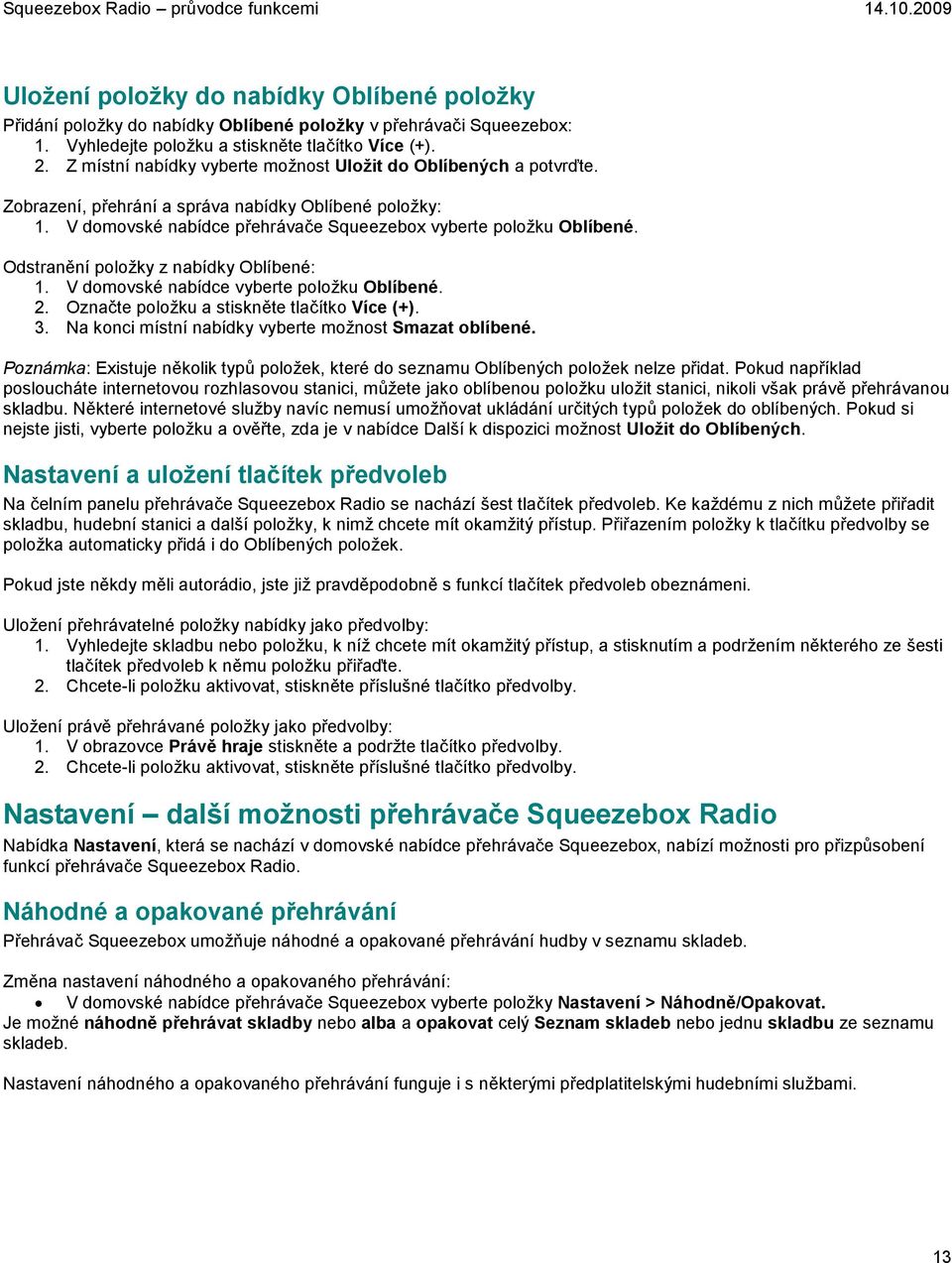 Squeezebox Radio – průvodce funkcemi 14.10.2009

Uložení položky do nabídky Oblíbené položky

Přidání položky do nabídky Oblíbené položky v přehrávači Squeezebox:
1. Vyhledejte položku a stiskněte tlačítko Více (+).
2. Z místní nabídky vyberte možnost Uložit do Oblíbených a potvrďte.

Zobrazení, přehrání a správa nabídky Oblíbené položky:
1. V domovské nabídce přehrávače Squeezebox vyberte položku Oblíbené.

Odstranění položky z nabídky Oblíbené:
1. V domovské nabídce vyberte položku Oblíbené.
2. Označte položku a stiskněte tlačítko Více (+).
3. Na konci místní nabídky vyberte možnost Smazat oblíbené.

Poznámka: Existuje několik typů položek, které do seznamu Oblíbených položek nelze přidat. Pokud například posloucháte internetovou rozhlasovou stanici, můžete jako oblíbenou položku uložit stanici, nikoli však právě přehrávanou skladbu. Některé internetové služby navíc nemusí umožňovat ukládání určitých typů položek do oblíbených. Pokud si nejste jisti, vyberte položku a ověřte, zda je v nabídce Další k dispozici možnost Uložit do Oblíbených.

Nastavení a uložení tlačítek předvoleb

Na čelním panelu přehrávače Squeezebox Radio se nachází šest tlačítek předvoleb. Ke každému z nich můžete přiřadit skladbu, hudební stanici a další položky, k nimž chcete mít okamžitý přístup. Přiřazením položky k tlačítku předvolby se položka automaticky přidá i do Oblíbených položek.

Pokud jste někdy měli autorádio, jste již pravděpodobně s funkcí tlačítek předvoleb obeznámeni.

Uložení přehrávatelné položky nabídky jako předvolby:
1. Vyhledejte skladbu nebo položku, k níž chcete mít okamžitý přístup, a stisknutím a podržením některého ze šesti tlačítek předvoleb k němu položku přiřaďte.
2. Chcete-li položku aktivovat, stiskněte příslušné tlačítko předvolby.

Uložení právě přehrávané položky jako předvolby:
1. V obrazovce Právě hraje stiskněte a podržte tlačítko předvolby.
2. Chcete-li položku aktivovat, stiskněte příslušné tlačítko předvolby.

Nastavení – další možnosti přehrávače Squeezebox Radio

Nabídka Nastavení, která se nachází v domovské nabídce přehrávače Squeezebox, nabízí možnosti pro přizpůsobení funkcí přehrávače Squeezebox Radio.

Náhodné a opakované přehrávání

Přehrávač Squeezebox umožňuje náhodné a opakované přehrávání hudby v seznamu skladeb.

Změna nastavení náhodného a opakovaného přehrávání:
• V domovské nabídce přehrávače Squeezebox vyberte položky Nastavení > Náhodně/Opakovat.
Je možné náhodně přehrávat skladby nebo alba a opakovat celý Seznam skladeb nebo jednu skladbu ze seznamu skladeb.

Nastavení náhodného a opakovaného přehrávání funguje i s některými předplatitelskými hudebními službami.

13